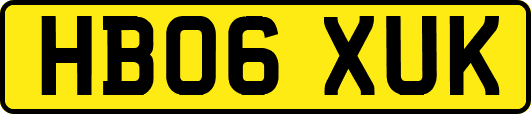 HB06 XUK